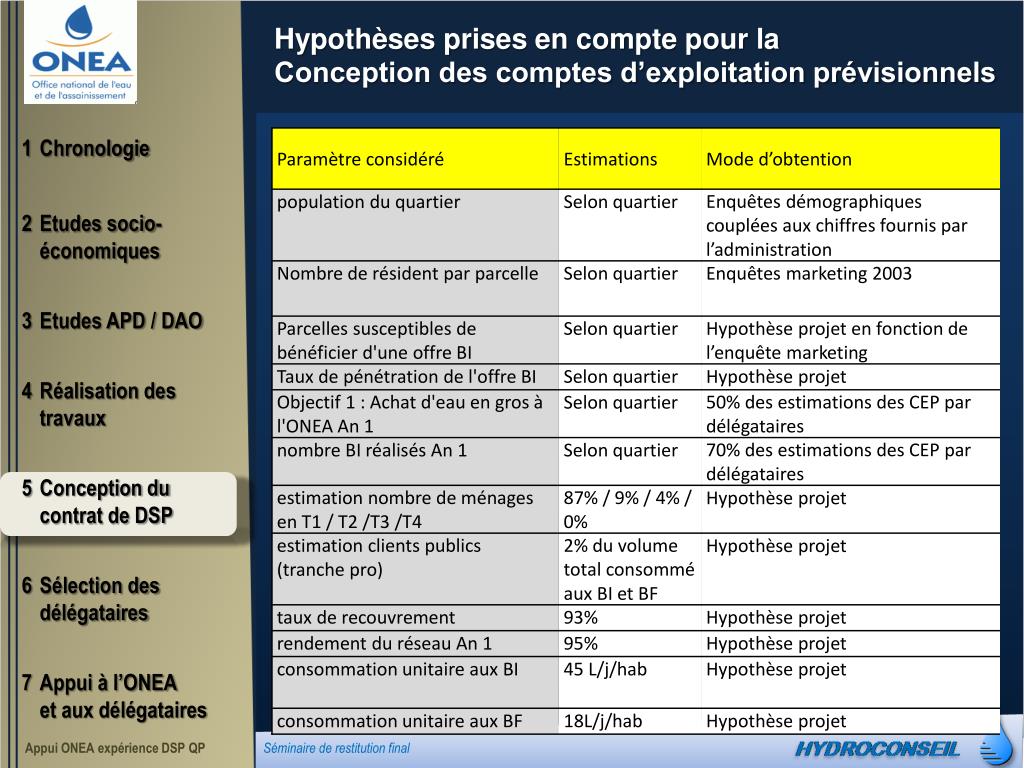 ONEA
Office national de l'eau et de l'assainissement

Hypothèses prises en compte pour la Conception des comptes d'exploitation prévisionnels

1 Chronologie

2 Etudes socio-économiques

3 Etudes APD / DAO

4 Réalisation des travaux

5 Conception du contrat de DSP

6 Sélection des délégataires

7 Appui à l'ONEA et aux délégataires

| Paramètre considéré | Estimations | Mode d'obtention |
|---|---|---|
| population du quartier | Selon quartier | Enquêtes démographiques couplées aux chiffres fournis par l'administration |
| Nombre de résident par parcelle | Selon quartier | Enquêtes marketing 2003 |
| Parcelles susceptibles de bénéficier d'une offre BI | Selon quartier | Hypothèse projet en fonction de l'enquête marketing |
| Taux de pénétration de l'offre BI | Selon quartier | Hypothèse projet |
| Objectif 1 : Achat d'eau en gros à l'ONEA An 1 | Selon quartier | 50% des estimations des CEP par délégataires |
| nombre BI réalisés An 1 | Selon quartier | 70% des estimations des CEP par délégataires |
| estimation nombre de ménages en T1 / T2 /T3 /T4 | 87% / 9% / 4% / 0% | Hypothèse projet |
| estimation clients publics (tranche pro) | 2% du volume total consommé aux BI et BF | Hypothèse projet |
| taux de recouvrement | 93% | Hypothèse projet |
| rendement du réseau An 1 | 95% | Hypothèse projet |
| consommation unitaire aux BI | 45 L/j/hab | Hypothèse projet |
| consommation unitaire aux BF | 18L/j/hab | Hypothèse projet |

Appui ONEA expérience DSP QP

Séminaire de restitution final

HYDROCONSEIL